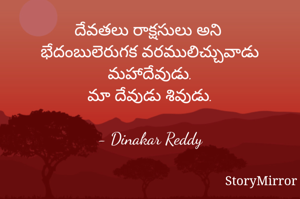 దేవతలు రాక్షసులు అని
భేదంబులెరుగక వరములిచ్చువాడు
మహాదేవుడు.
మా దేవుడు శివుడు.

- Dinakar Reddy

StoryMirror